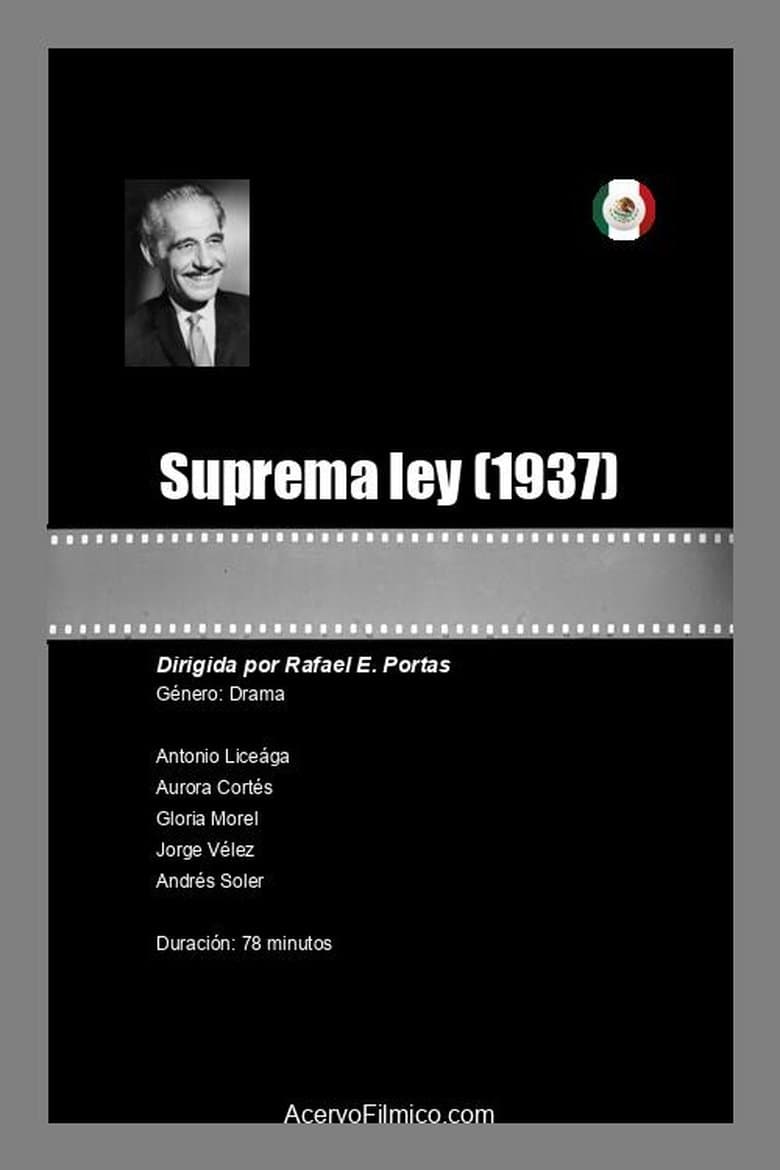 Suprema ley (1937)

Dirigida por Rafael E. Portas
Género: Drama

Antonio Liceága
Aurora Cortés
Gloria Morel
Jorge Vélez
Andrés Soler

Duración: 78 minutos

AcervoFilmico.com